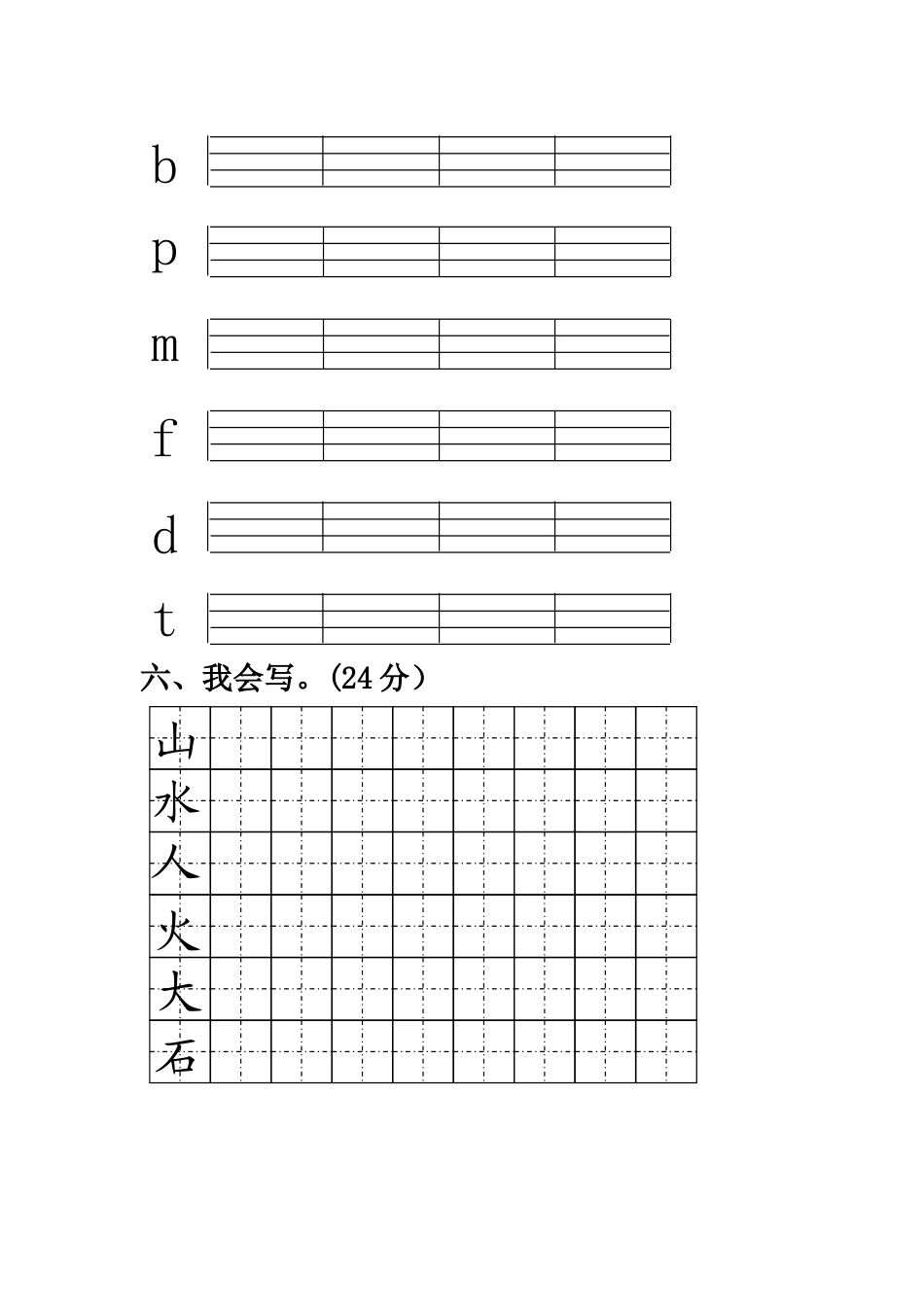 b

p

m

f

d

t

六、我会写。(24 分）

山
水
人
火
大
石